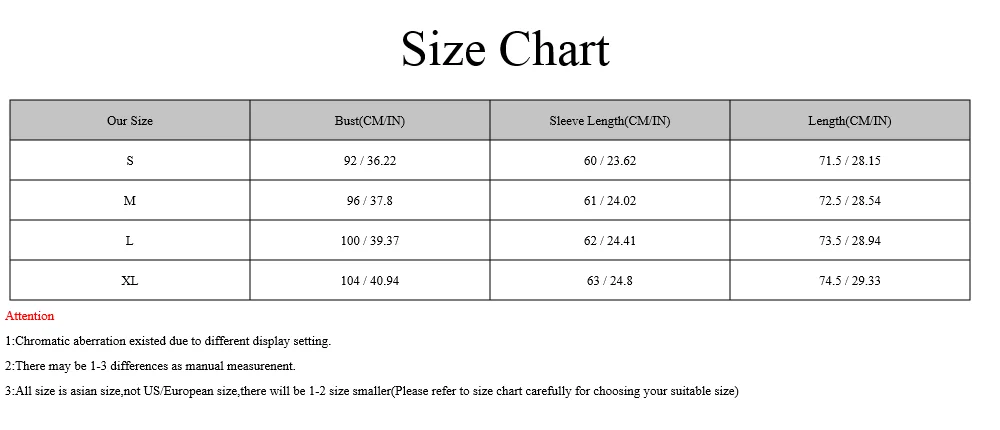 Size Chart

| Our Size | Bust(CM/IN) | Sleeve Length(CM/IN) | Length(CM/IN) |
|---|---|---|---|
| S | 92 / 36.22 | 60 / 23.62 | 71.5 / 28.15 |
| M | 96 / 37.8 | 61 / 24.02 | 72.5 / 28.54 |
| L | 100 / 39.37 | 62 / 24.41 | 73.5 / 28.94 |
| XL | 104 / 40.94 | 63 / 24.8 | 74.5 / 29.33 |

Attention

1:Chromatic aberration existed due to different display setting.

2:There may be 1-3 differences as manual measurenent.

3:All size is asian size,not US/European size,there will be 1-2 size smaller(Please refer to size chart carefully for choosing your suitable size)